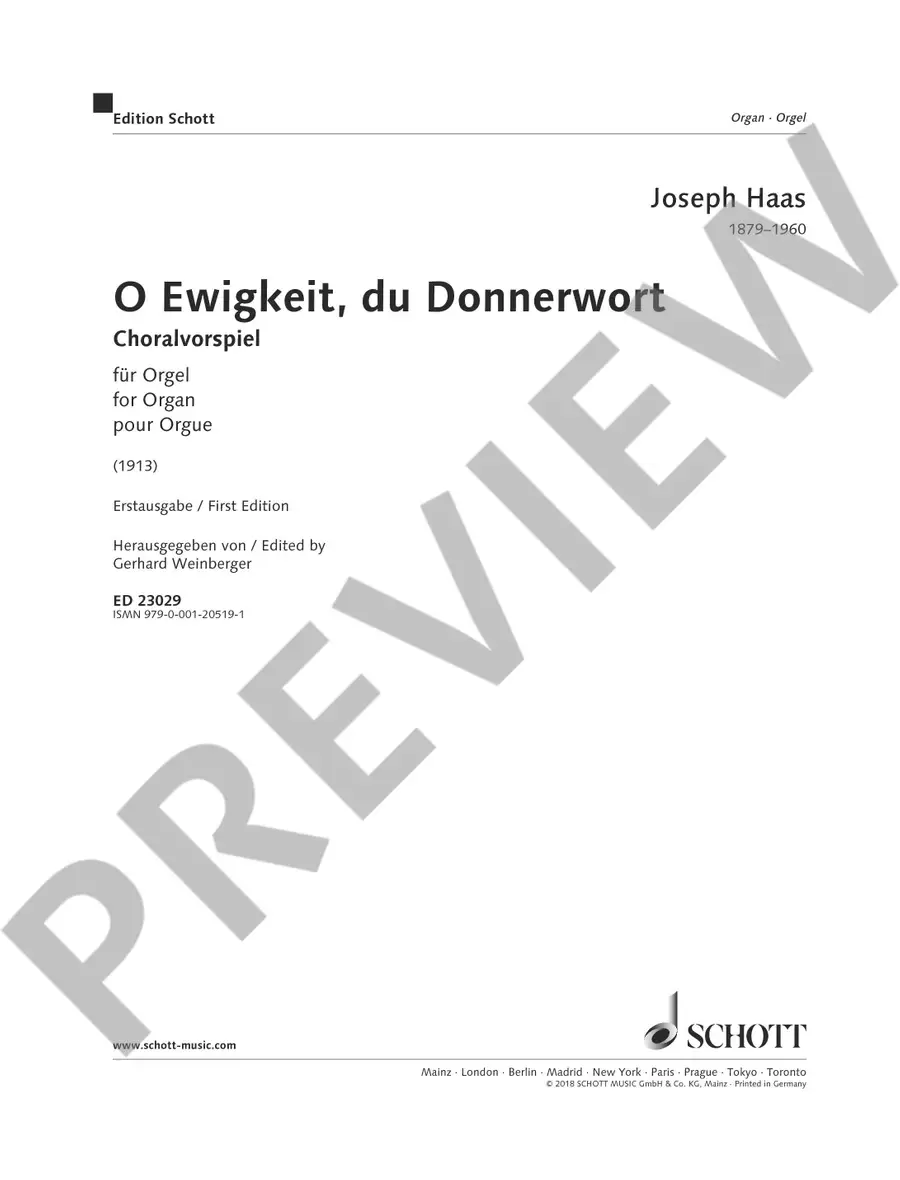 Edition Schott

Organ · Orgel

Joseph Haas
1879–1960

O Ewigkeit, du Donnerwort
Choralvorspiel

für Orgel
for Organ
pour Orgue

(1913)

Erstausgabe / First Edition

Herausgegeben von / Edited by
Gerhard Weinberger

ED 23029
ISMN 979-0-001-20519-1

PREVIEW

www.schott-music.com

SCHOTT

Mainz · London · Berlin · Madrid · New York · Paris · Prague · Tokyo · Toronto
© 2018 SCHOTT MUSIC GmbH & Co. KG, Mainz · Printed in Germany